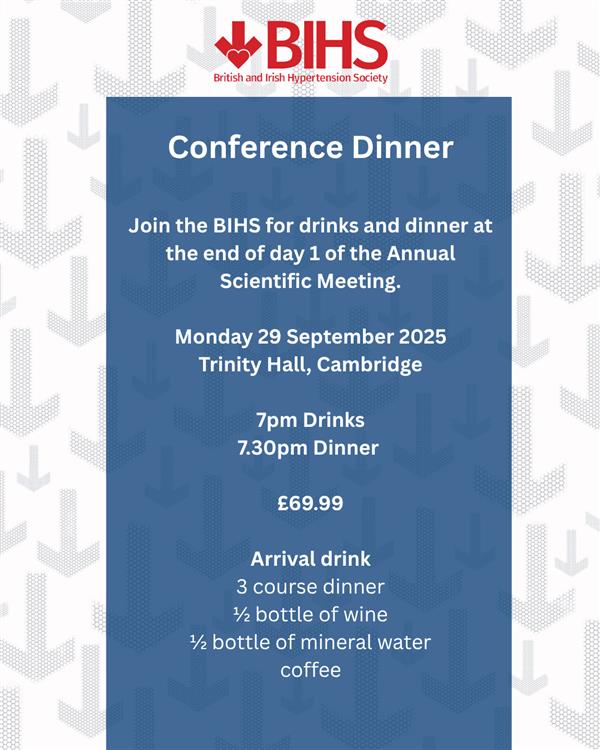 BIHS
British and Irish Hypertension Society

Conference Dinner

Join the BIHS for drinks and dinner at the end of day 1 of the Annual Scientific Meeting.

Monday 29 September 2025
Trinity Hall, Cambridge

7pm Drinks
7.30pm Dinner

£69.99

Arrival drink
3 course dinner
½ bottle of wine
½ bottle of mineral water
coffee